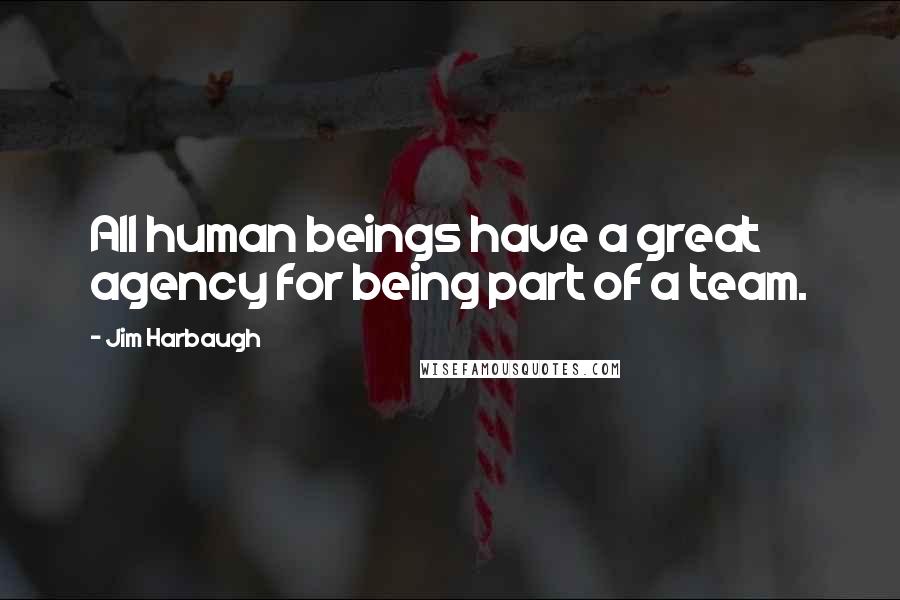 All human beings have a great agency for being part of a team.

- Jim Harbaugh

WISEFAMOUSQUOTES.COM